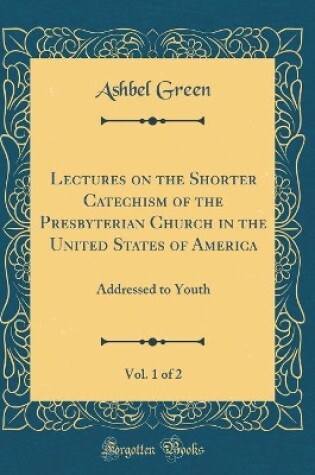 Ashbel Green

Lectures on the Shorter Catechism of the Presbyterian Church in the United States of America

Addressed to Youth

Vol. 1 of 2

Forgotten Books